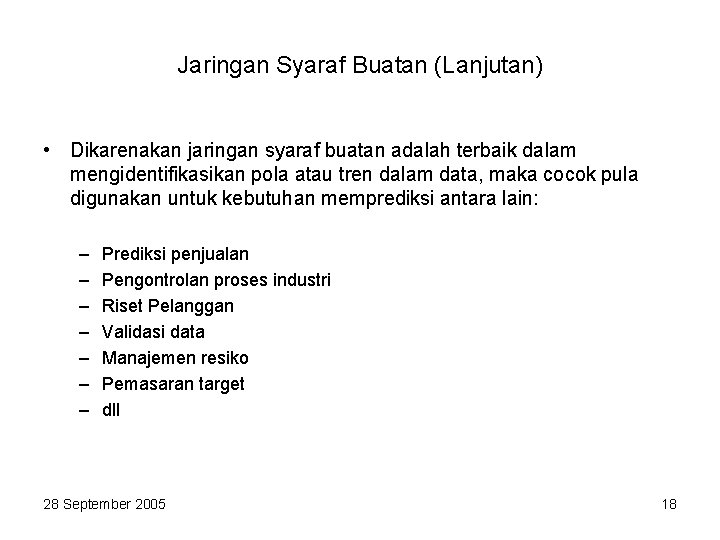 Jaringan Syaraf Buatan (Lanjutan)

• Dikarenakan jaringan syaraf buatan adalah terbaik dalam mengidentifikasikan pola atau tren dalam data, maka cocok pula digunakan untuk kebutuhan memprediksi antara lain:

– Prediksi penjualan
– Pengontrolan proses industri
– Riset Pelanggan
– Validasi data
– Manajemen resiko
– Pemasaran target
– dll

28 September 2005

18